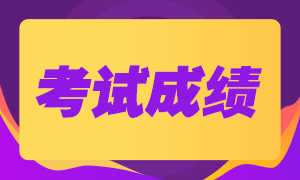 考试成绩